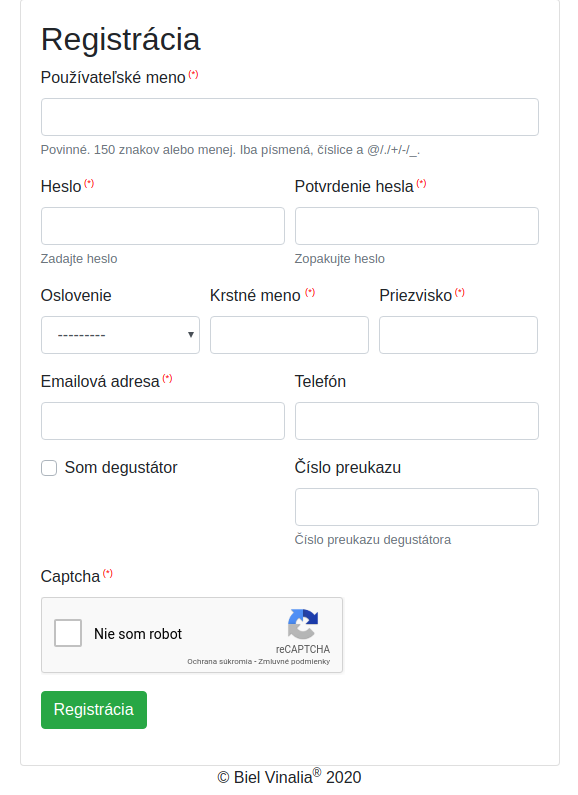 Registrácia

Používateľské meno (*)

Povinné. 150 znakov alebo menej. Iba písmená, číslice a @/./+/-/_.

Heslo (*)

Zadajte heslo

Potvrdenie hesla (*)

Zopakujte heslo

Oslovenie

---------

Krstné meno (*)

Priezvisko (*)

Emailová adresa (*)

Telefón

Som degustátor

Číslo preukazu

Číslo preukazu degustátora

Captcha (*)

Nie som robot

reCAPTCHA

Ochrana súkromia - Zmluvné podmienky

Registrácia

© Biel Vinalia® 2020